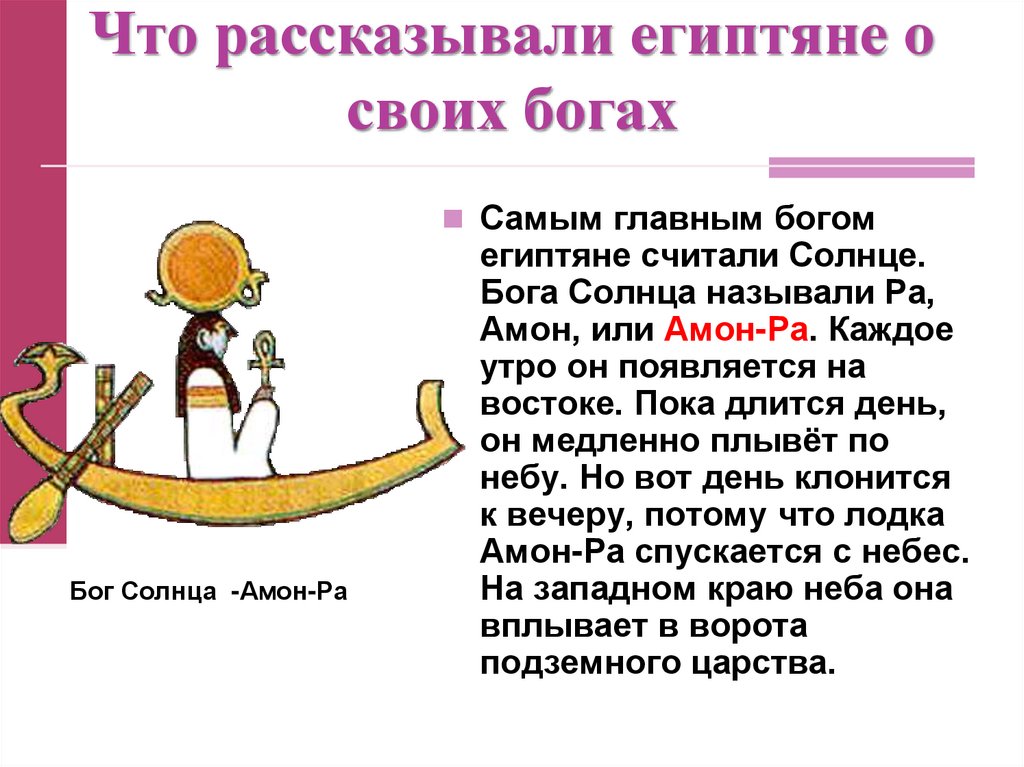 Что рассказывали египтяне о своих богах

Самым главным богом египтяне считали Солнце. Бога Солнца называли Ра, Амон, или Амон-Ра. Каждое утро он появляется на востоке. Пока длится день, он медленно плывёт по небу. Но вот день клонится к вечеру, потому что лодка Амон-Ра спускается с небес. На западном краю неба она вплывает в ворота подземного царства.

Бог Солнца -Амон-Ра